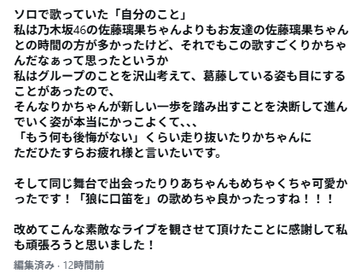 ソロで歌っていた「自分のこと」
私は乃木坂46の佐藤璃果ちゃんよりもお友達の佐藤璃果ちゃんとの時間の方が多かったけど、それでもこの歌すごくりかちゃんだなぁって思ったというか
私はグループのことを沢山考えて、葛藤している姿も目にすることがあったので、
そんなりかちゃんが新しい一歩を踏み出すことを決断して進んでいく姿が本当にかっこよくて、、、
「もう何も後悔がない」くらい走り抜いたりかちゃんに
ただひたすらお疲れ様と言いたいです。

そして同じ舞台で出会ったりりあちゃんもめちゃくちゃ可愛かったです！「狼に口笛を」の歌めちゃ良かったっすね！！！

改めてこんな素敵なライブを観させて頂けたことに感謝して私も頑張ろうと思いました！

編集済み · 12時間前